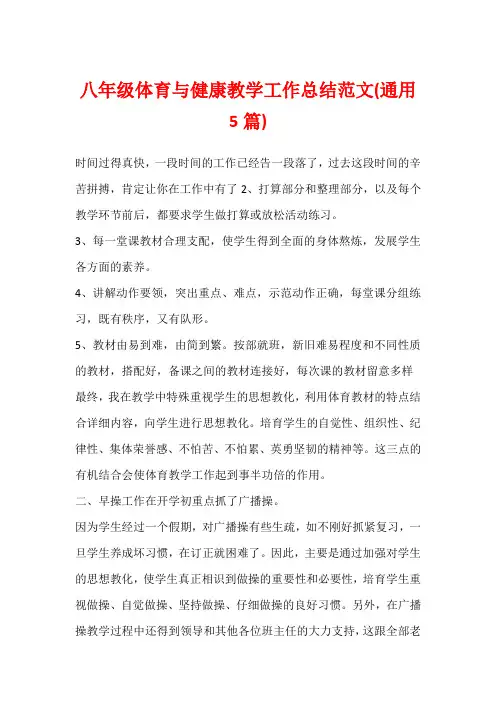 八年级体育与健康教学工作总结范文(通用5篇)

时间过得真快，一段时间的工作已经告一段落了，过去这段时间的辛苦拼搏，肯定让你在工作中有了 2、打算部分和整理部分，以及每个教学环节前后，都要求学生做打算或放松活动练习。

3、每一堂课教材合理支配，使学生得到全面的身体熬炼，发展学生各方面的素养。

4、讲解动作要领，突出重点、难点，示范动作正确，每堂课分组练习，既有秩序，又有队形。

5、教材由易到难，由简到繁。按部就班，新旧难易程度和不同性质的教材，搭配好，备课之间的教材连接好，每次课的教材留意多样

最终，我在教学中特殊重视学生的思想教化，利用体育教材的特点结合详细内容，向学生进行思想教化。培育学生的自觉性、组织性、纪律性、集体荣誉感、不怕苦、不怕累、英勇坚韧的精神等。这三点的有机结合会使体育教学工作起到事半功倍的作用。

二、早操工作在开学初重点抓了广播操。

因为学生经过一个假期，对广播操有些生疏，如不刚好抓紧复习，一旦学生养成坏习惯，在订正就困难了。因此，主要是通过加强对学生的思想教化，使学生真正相识到做操的重要性和必要性，培育学生重视做操、自觉做操、坚持做操、仔细做操的良好习惯。另外，在广播操教学过程中还得到领导和其他各位班主任的大力支持，这跟全部老